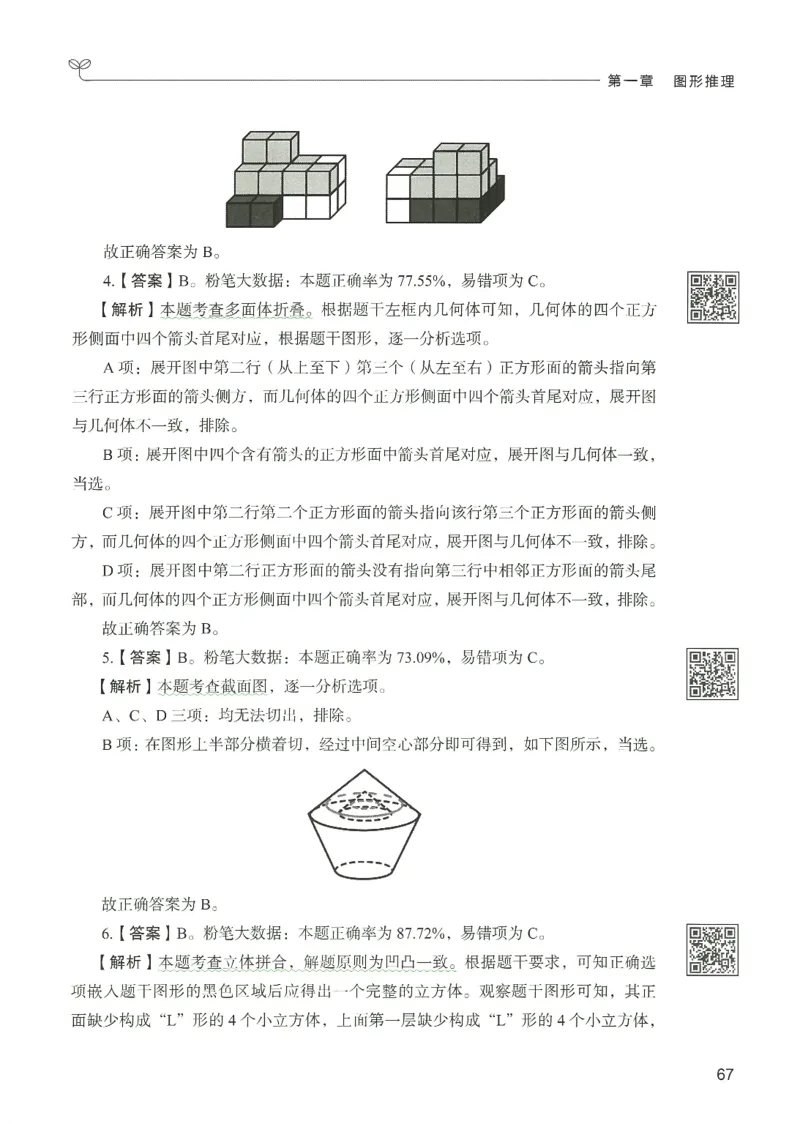 第一章　图形推理

故正确答案为 B。

4.【答案】B。粉笔大数据：本题正确率为 77.55%，易错项为 C。

【解析】本题考查多面体折叠。根据题干左框内几何体可知，几何体的四个正方形侧面中四个箭头首尾对应，根据题干图形，逐一分析选项。

A 项：展开图中第二行（从上至下）第三个（从左至右）正方形面的箭头指向第三行正方形面的箭头侧方，而几何体的四个正方形侧面中四个箭头首尾对应，展开图与几何体不一致，排除。

B 项：展开图中四个含有箭头的正方形面中箭头首尾对应，展开图与几何体一致，当选。

C 项：展开图中第二行第二个正方形面的箭头指向该行第三个正方形面的箭头侧方，而几何体的四个正方形侧面中四个箭头首尾对应，展开图与几何体不一致，排除。

D 项：展开图中第二行正方形面的箭头没有指向第三行中相邻正方形面的箭头尾部，而几何体的四个正方形侧面中四个箭头首尾对应，展开图与几何体不一致，排除。

故正确答案为 B。

5.【答案】B。粉笔大数据：本题正确率为 73.09%，易错项为 C。

【解析】本题考查截面图，逐一分析选项。

A、C、D 三项：均无法切出，排除。

B 项：在图形上半部分横着切，经过中间空心部分即可得到，如下图所示，当选。

故正确答案为 B。

6.【答案】B。粉笔大数据：本题正确率为 87.72%，易错项为 C。

【解析】本题考查立体拼合，解题原则为凹凸一致。根据题干要求，可知正确选项嵌入题干图形的黑色区域后应得出一个完整的立方体。观察题干图形可知，其正面缺少构成“L”形的 4 个小立方体，上面第一层缺少构成“L”形的 4 个小立方体，

67